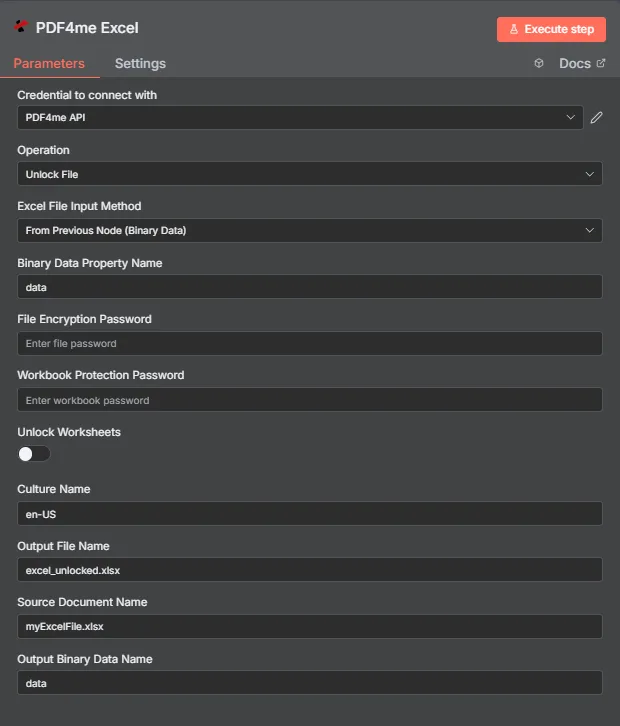 PDF4me Excel

Execute step

Parameters Settings

Docs

Credential to connect with

PDF4me API

Operation

Unlock File

Excel File Input Method

From Previous Node (Binary Data)

Binary Data Property Name

data

File Encryption Password

Enter file password

Workbook Protection Password

Enter workbook password

Unlock Worksheets

Culture Name

en-US

Output File Name

excel_unlocked.xlsx

Source Document Name

myExcelFile.xlsx

Output Binary Data Name

data